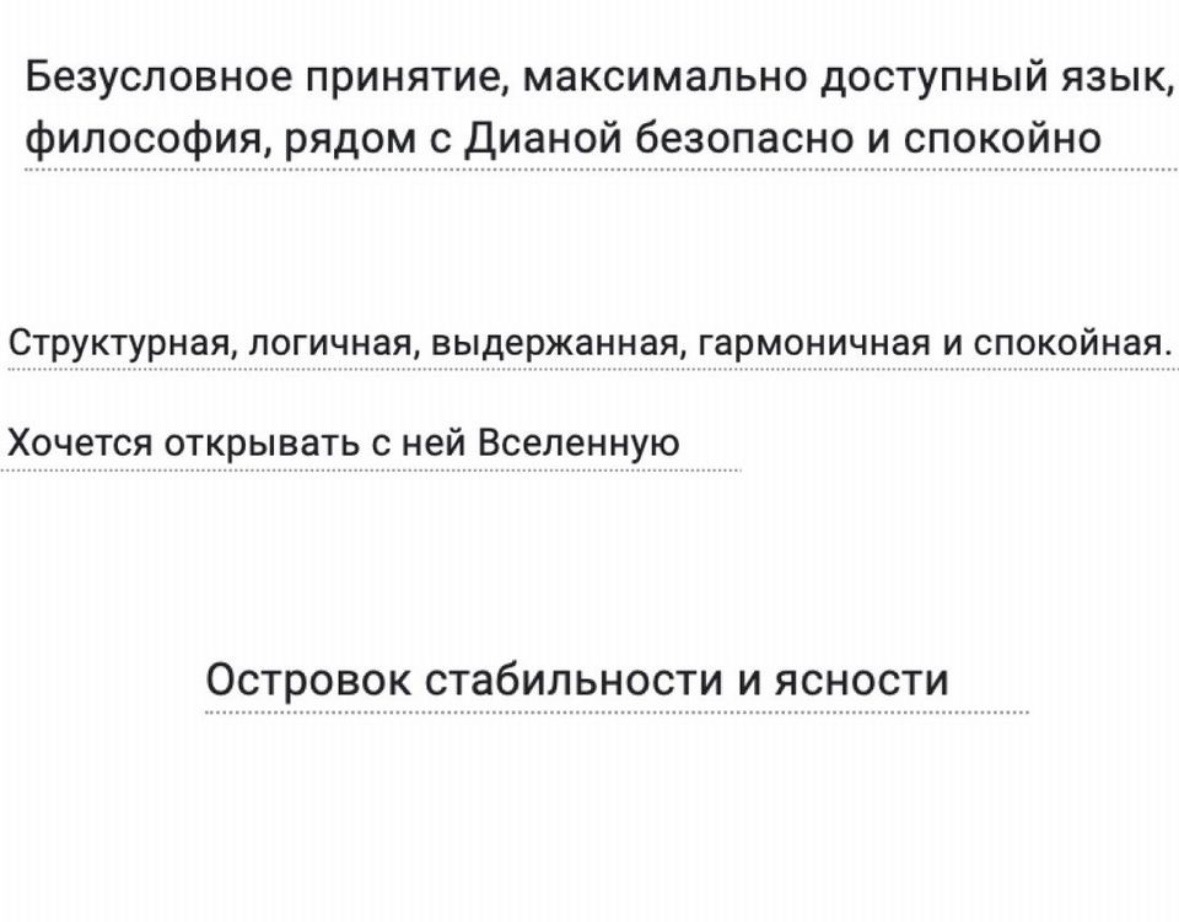 Безусловное принятие, максимально доступный язык, философия, рядом с Дианой безопасно и спокойно

Структурная, логичная, выдержанная, гармоничная и спокойная.

Хочется открывать с ней Вселенную

Островок стабильности и ясности